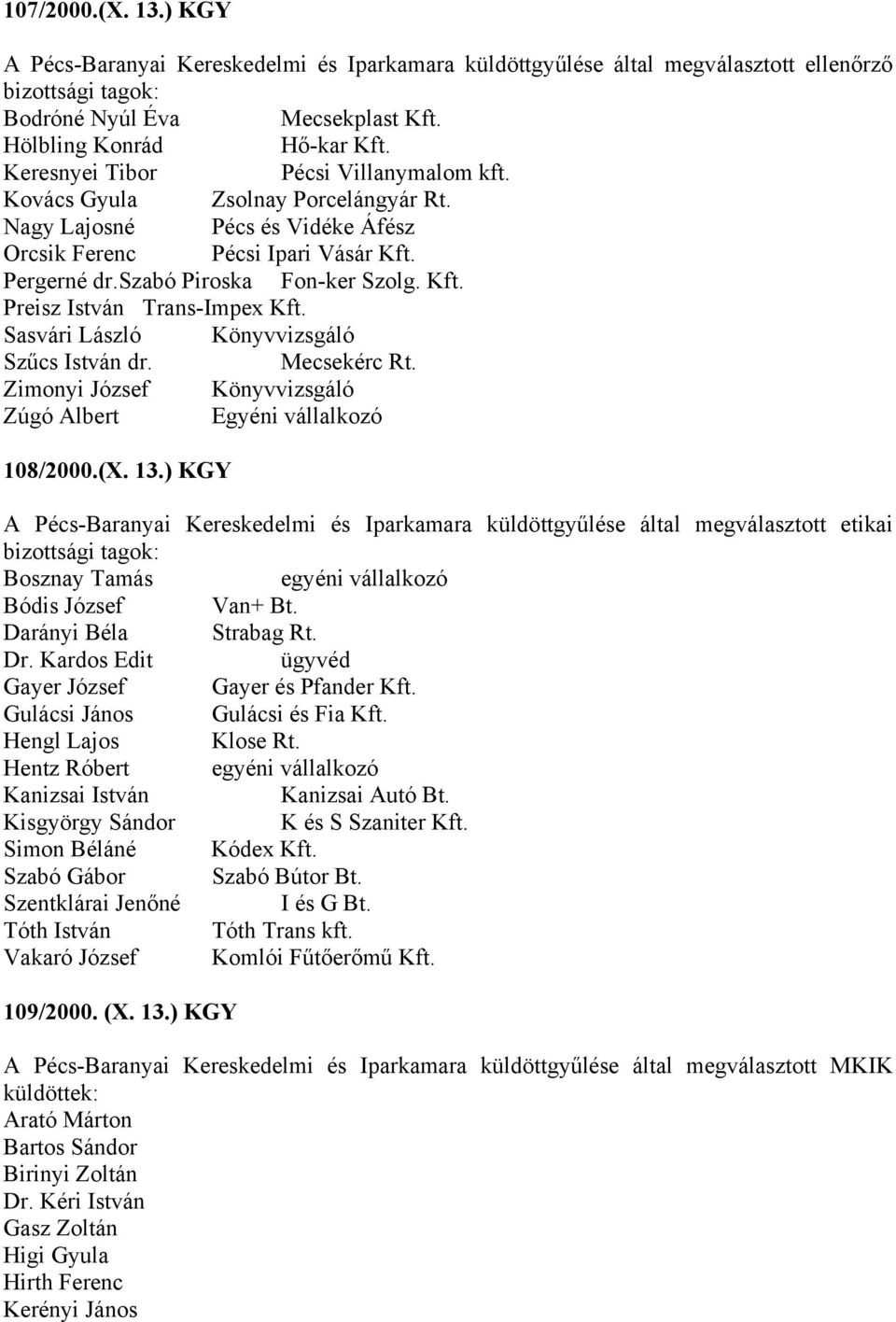 107/2000.(X. 13.) KGY

A Pécs-Baranyai Kereskedelmi és Iparkamara küldöttgyűlése által megválasztott ellenőrző bizottsági tagok:
Bodróné Nyúl Éva Mecsekplast Kft.
Hölbling Konrád Hő-kar Kft.
Keresnyei Tibor Pécsi Villanymalom kft.
Kovács Gyula Zsolnay Porcelángyár Rt.
Nagy Lajosné Pécs és Vidéke Áfész
Orcsik Ferenc Pécsi Ipari Vásár Kft.
Pergerné dr.Szabó Piroska Fon-ker Szolg. Kft.
Preisz István Trans-Impex Kft.
Sasvári László Könyvvizsgáló
Szűcs István dr. Mecsekérc Rt.
Zimonyi József Könyvvizsgáló
Zúgó Albert Egyéni vállalkozó

108/2000.(X. 13.) KGY

A Pécs-Baranyai Kereskedelmi és Iparkamara küldöttgyűlése által megválasztott etikai bizottsági tagok:
Bosznay Tamás egyéni vállalkozó
Bódis József Van+ Bt.
Darányi Béla Strabag Rt.
Dr. Kardos Edit ügyvéd
Gayer József Gayer és Pfander Kft.
Gulácsi János Gulácsi és Fia Kft.
Hengl Lajos Klose Rt.
Hentz Róbert egyéni vállalkozó
Kanizsai István Kanizsai Autó Bt.
Kisgyörgy Sándor K és S Szaniter Kft.
Simon Béláné Kódex Kft.
Szabó Gábor Szabó Bútor Bt.
Szentklárai Jenőné I és G Bt.
Tóth István Tóth Trans kft.
Vakaró József Komlói Fűtőerőmű Kft.

109/2000. (X. 13.) KGY

A Pécs-Baranyai Kereskedelmi és Iparkamara küldöttgyűlése által megválasztott MKIK küldöttek:
Arató Márton
Bartos Sándor
Birinyi Zoltán
Dr. Kéri István
Gasz Zoltán
Higi Gyula
Hirth Ferenc
Kerényi János